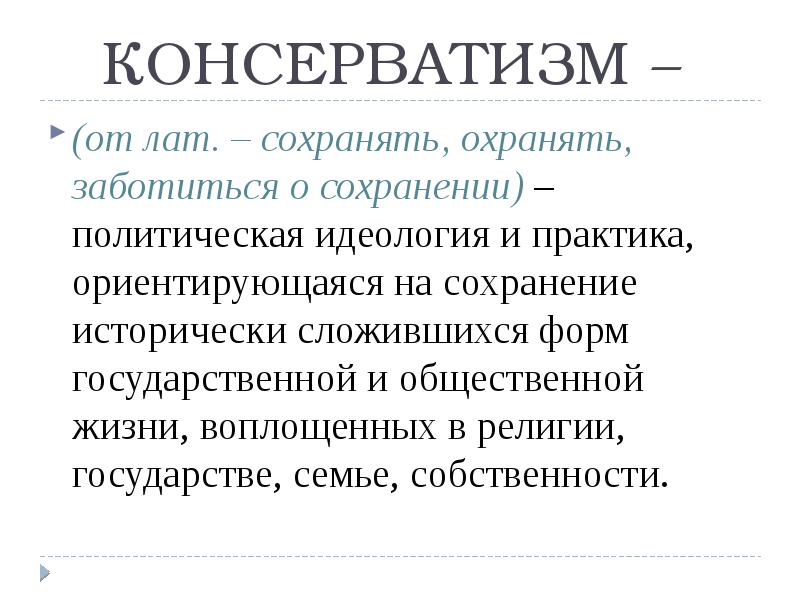 КОНСЕРВАТИЗМ –

(от лат. – сохранять, охранять, заботиться о сохранении) – политическая идеология и практика, ориентирующаяся на сохранение исторически сложившихся форм государственной и общественной жизни, воплощенных в религии, государстве, семье, собственности.